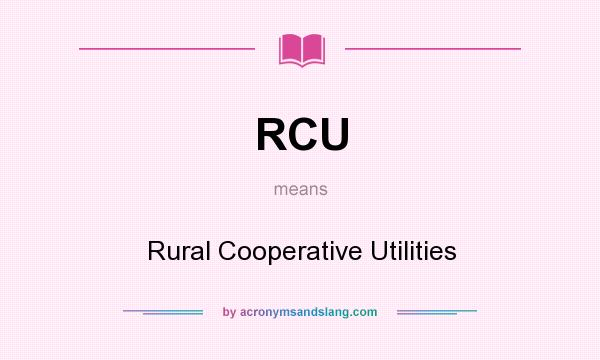 RCU

means

Rural Cooperative Utilities

by acronymsandslang.com